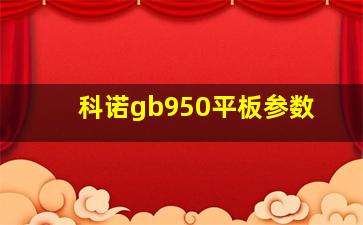 科诺gb950平板参数